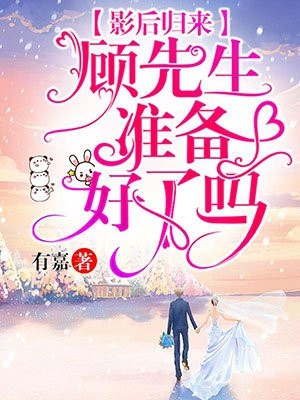 【影后归来】
顾先生准备好了吗

有嘉 著